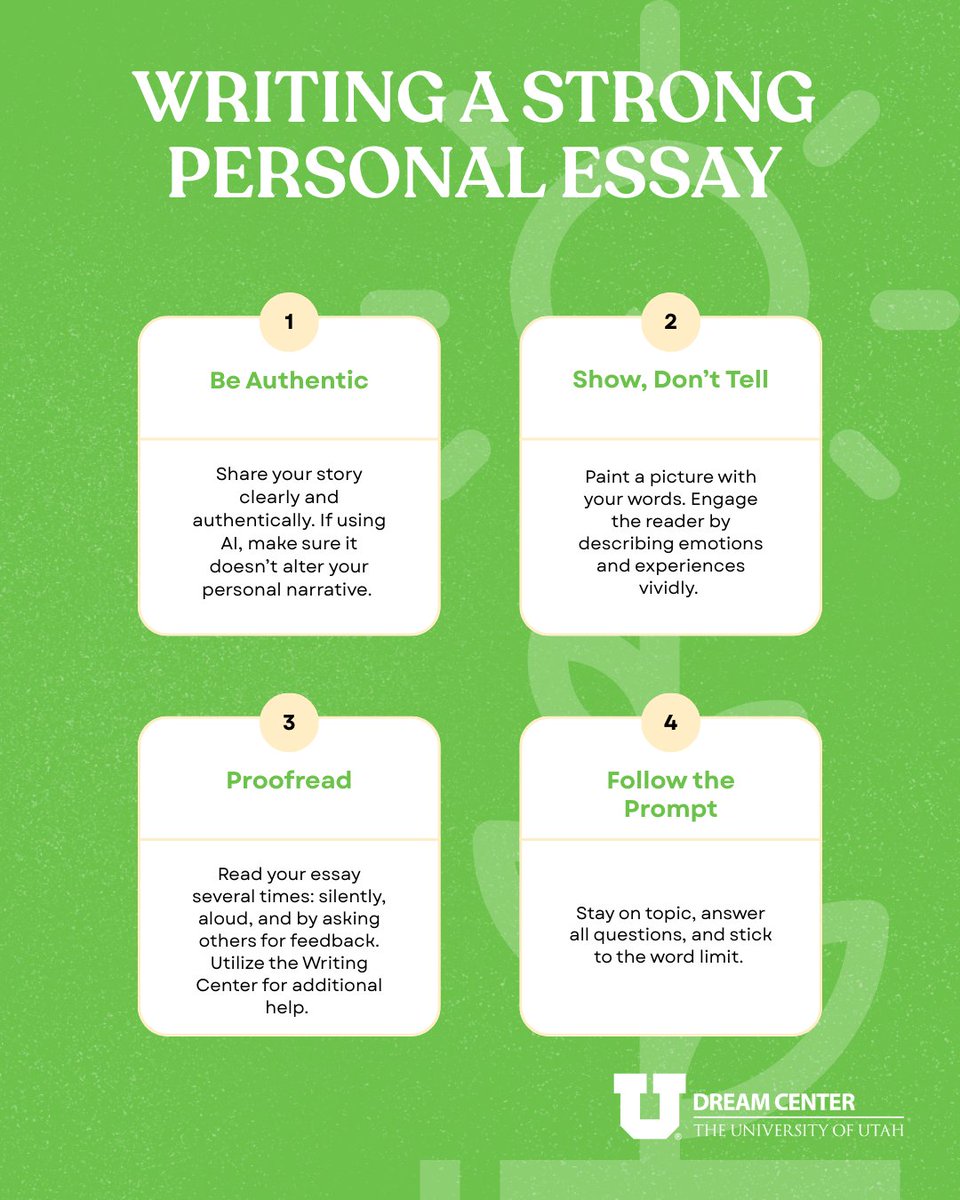 WRITING A STRONG PERSONAL ESSAY

1

Be Authentic

Share your story clearly and authentically. If using AI, make sure it doesn't alter your personal narrative.

2

Show, Don't Tell

Paint a picture with your words. Engage the reader by describing emotions and experiences vividly.

3

Proofread

Read your essay several times: silently, aloud, and by asking others for feedback. Utilize the Writing Center for additional help.

4

Follow the Prompt

Stay on topic, answer all questions, and stick to the word limit.

U DREAM CENTER
THE UNIVERSITY OF UTAH